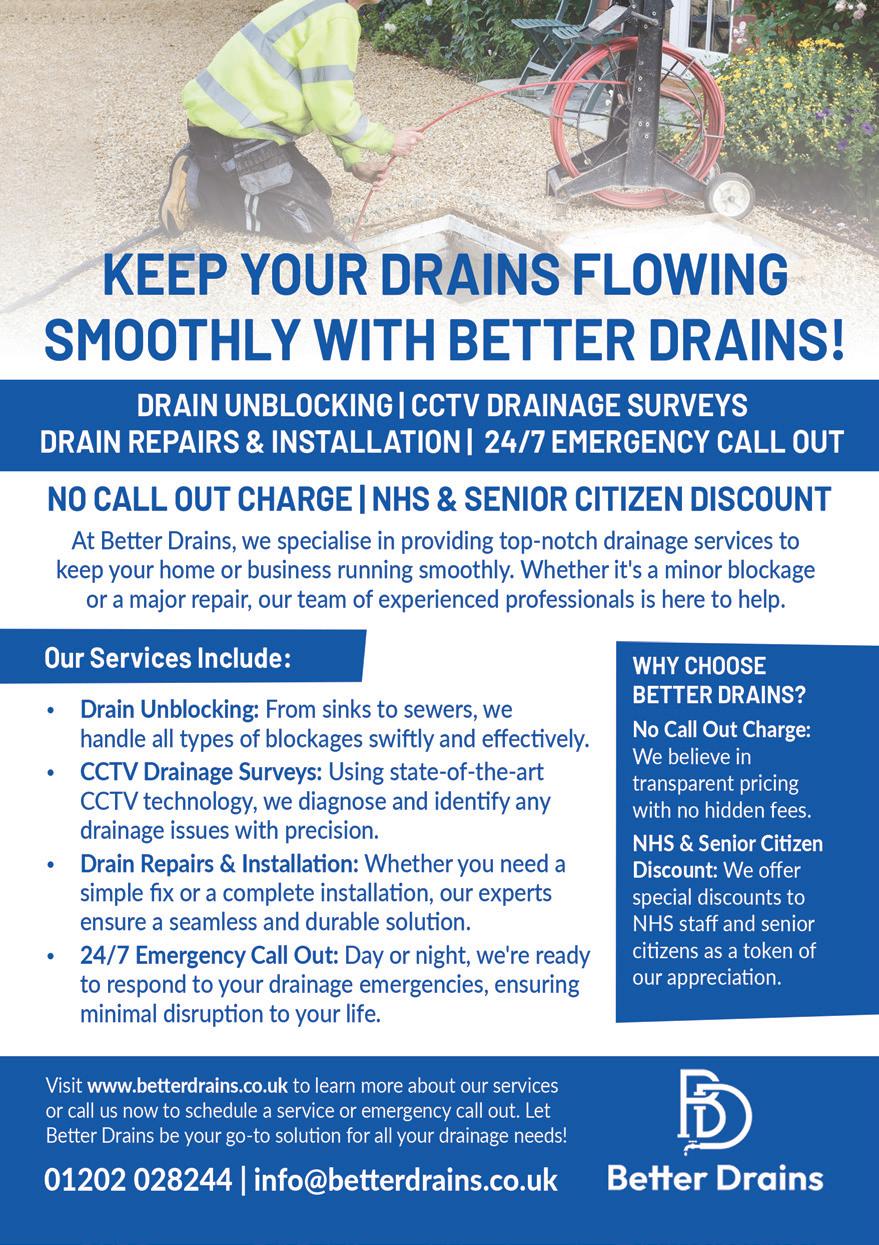 KEEP YOUR DRAINS FLOWING SMOOTHLY WITH BETTER DRAINS!

DRAIN UNBLOCKING | CCTV DRAINAGE SURVEYS
DRAIN REPAIRS & INSTALLATION | 24/7 EMERGENCY CALL OUT

NO CALL OUT CHARGE | NHS & SENIOR CITIZEN DISCOUNT

At Better Drains, we specialise in providing top-notch drainage services to keep your home or business running smoothly. Whether it's a minor blockage or a major repair, our team of experienced professionals is here to help.

Our Services Include:

• Drain Unblocking: From sinks to sewers, we handle all types of blockages swiftly and effectively.
• CCTV Drainage Surveys: Using state-of-the-art CCTV technology, we diagnose and identify any drainage issues with precision.
• Drain Repairs & Installation: Whether you need a simple fix or a complete installation, our experts ensure a seamless and durable solution.
• 24/7 Emergency Call Out: Day or night, we're ready to respond to your drainage emergencies, ensuring minimal disruption to your life.

WHY CHOOSE BETTER DRAINS?

No Call Out Charge: We believe in transparent pricing with no hidden fees.

NHS & Senior Citizen Discount: We offer special discounts to NHS staff and senior citizens as a token of our appreciation.

Visit www.betterdrains.co.uk to learn more about our services or call us now to schedule a service or emergency call out. Let Better Drains be your go-to solution for all your drainage needs!

01202 028244 | info@betterdrains.co.uk

BD
Better Drains